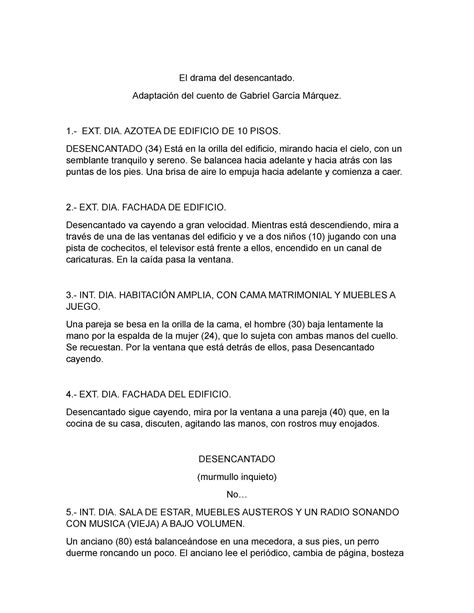 El drama del desencantado.

Adaptación del cuento de Gabriel García Márquez.

1.- EXT. DIA. AZOTEA DE EDIFICIO DE 10 PISOS.

DESENCANTADO (34) Está en la orilla del edificio, mirando hacia el cielo, con un semblante tranquilo y sereno. Se balancea hacia adelante y hacia atrás con las puntas de los pies. Una brisa de aire lo empuja hacia adelante y comienza a caer.

2.- EXT. DIA. FACHADA DE EDIFICIO.

Desencantado va cayendo a gran velocidad. Mientras está descendiendo, mira a través de una de las ventanas del edificio y ve a dos niños (10) jugando con una pista de cochecitos, el televisor está frente a ellos, encendido en un canal de caricaturas. En la caída pasa la ventana.

3.- INT. DIA. HABITACIÓN AMPLIA, CON CAMA MATRIMONIAL Y MUEBLES A JUEGO.

Una pareja se besa en la orilla de la cama, el hombre (30) baja lentamente la mano por la espalda de la mujer (24), que lo sujeta con ambas manos del cuello. Se recuestan. Por la ventana que está detrás de ellos, pasa Desencantado cayendo.

4.- EXT. DIA. FACHADA DEL EDIFICIO.

Desencantado sigue cayendo, mira por la ventana a una pareja (40) que, en la cocina de su casa, discuten, agitando las manos, con rostros muy enojados.

DESENCANTADO

(murmullo inquieto)

No...

5.- INT. DIA. SALA DE ESTAR, MUEBLES AUSTEROS Y UN RADIO SONANDO CON MUSICA (VIEJA) A BAJO VOLUMEN.

Un anciano (80) está balanceándose en una mecedora, a sus pies, un perro duerme roncando un poco. El anciano lee el periódico, cambia de página, bosteza